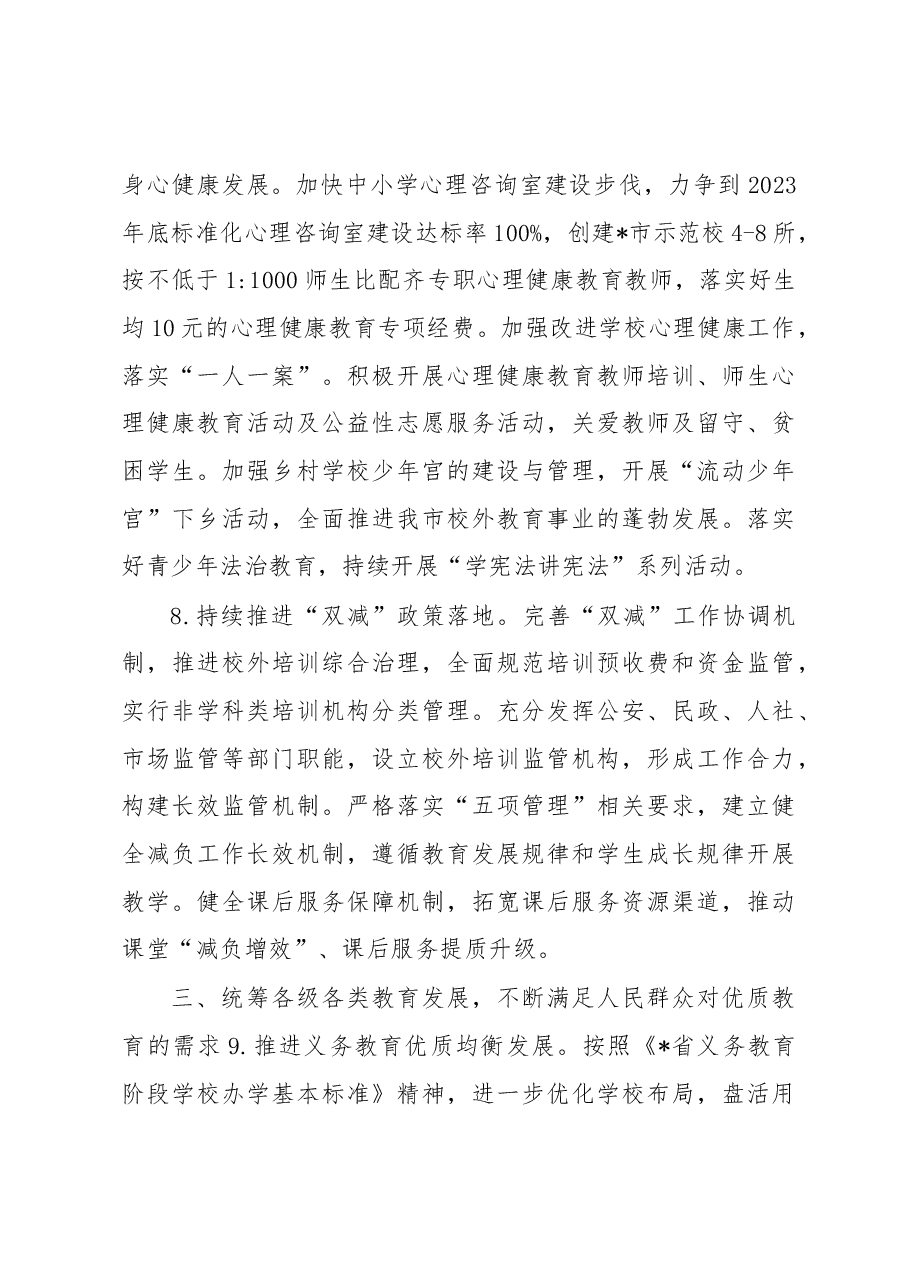 身心健康发展。加快中小学心理咨询室建设步伐，力争到2023年底标准化心理咨询室建设达标率100%，创建*市示范校4-8所，按不低于1:1000师生比配齐专职心理健康教育教师，落实好生均10元的心理健康教育专项经费。加强改进学校心理健康工作，落实“一人一案”。积极开展心理健康教育教师培训、师生心理健康教育活动及公益性志愿服务活动，关爱教师及留守、贫困学生。加强乡村学校少年宫的建设与管理，开展“流动少年宫”下乡活动，全面推进我市校外教育事业的蓬勃发展。落实好青少年法治教育，持续开展“学宪法讲宪法”系列活动。

8.持续推进“双减”政策落地。完善“双减”工作协调机制，推进校外培训综合治理，全面规范培训预收费和资金监管，实行非学科类培训机构分类管理。充分发挥公安、民政、人社、市场监管等部门职能，设立校外培训监管机构，形成工作合力，构建长效监管机制。严格落实“五项管理”相关要求，建立健全减负工作长效机制，遵循教育发展规律和学生成长规律开展教学。健全课后服务保障机制，拓宽课后服务资源渠道，推动课堂“减负增效”、课后服务提质升级。

三、统筹各级各类教育发展，不断满足人民群众对优质教育的需求9.推进义务教育优质均衡发展。按照《*省义务教育阶段学校办学基本标准》精神，进一步优化学校布局，盘活用